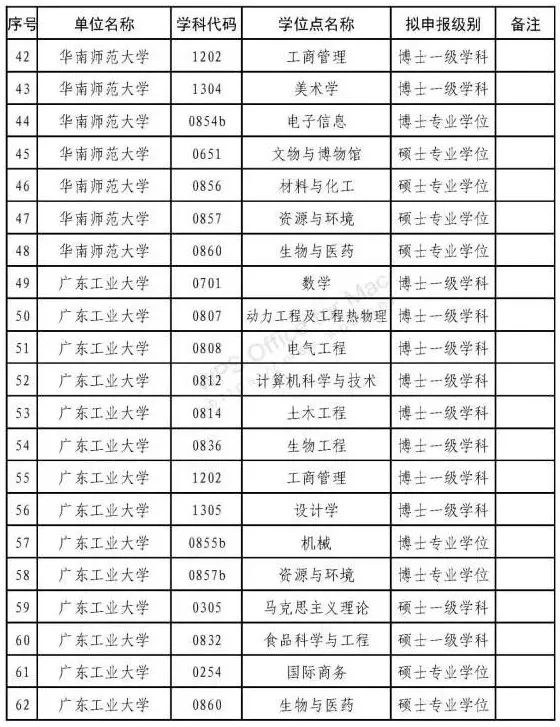 | 序号 | 单位名称 | 学科代码 | 学位点名称 | 拟申报级别 | 备注 |
|---|---|---|---|---|---|
| 42 | 华南师范大学 | 1202 | 工商管理 | 博士一级学科 | |
| 43 | 华南师范大学 | 1304 | 美术学 | 博士一级学科 | |
| 44 | 华南师范大学 | 0854b | 电子信息 | 博士专业学位 | |
| 45 | 华南师范大学 | 0651 | 文物与博物馆 | 硕士专业学位 | |
| 46 | 华南师范大学 | 0856 | 材料与化工 | 硕士专业学位 | |
| 47 | 华南师范大学 | 0857 | 资源与环境 | 硕士专业学位 | |
| 48 | 华南师范大学 | 0860 | 生物与医药 | 硕士专业学位 | |
| 49 | 广东工业大学 | 0701 | 数学 | 博士一级学科 | |
| 50 | 广东工业大学 | 0807 | 动力工程及工程热物理 | 博士一级学科 | |
| 51 | 广东工业大学 | 0808 | 电气工程 | 博士一级学科 | |
| 52 | 广东工业大学 | 0812 | 计算机科学与技术 | 博士一级学科 | |
| 53 | 广东工业大学 | 0814 | 土木工程 | 博士一级学科 | |
| 54 | 广东工业大学 | 0836 | 生物工程 | 博士一级学科 | |
| 55 | 广东工业大学 | 1202 | 工商管理 | 博士一级学科 | |
| 56 | 广东工业大学 | 1305 | 设计学 | 博士一级学科 | |
| 57 | 广东工业大学 | 0855b | 机械 | 博士专业学位 | |
| 58 | 广东工业大学 | 0857b | 资源与环境 | 博士专业学位 | |
| 59 | 广东工业大学 | 0305 | 马克思主义理论 | 硕士一级学科 | |
| 60 | 广东工业大学 | 0832 | 食品科学与工程 | 硕士一级学科 | |
| 61 | 广东工业大学 | 0254 | 国际商务 | 硕士专业学位 | |
| 62 | 广东工业大学 | 0860 | 生物与医药 | 硕士专业学位 | |

WPS Office for Mac